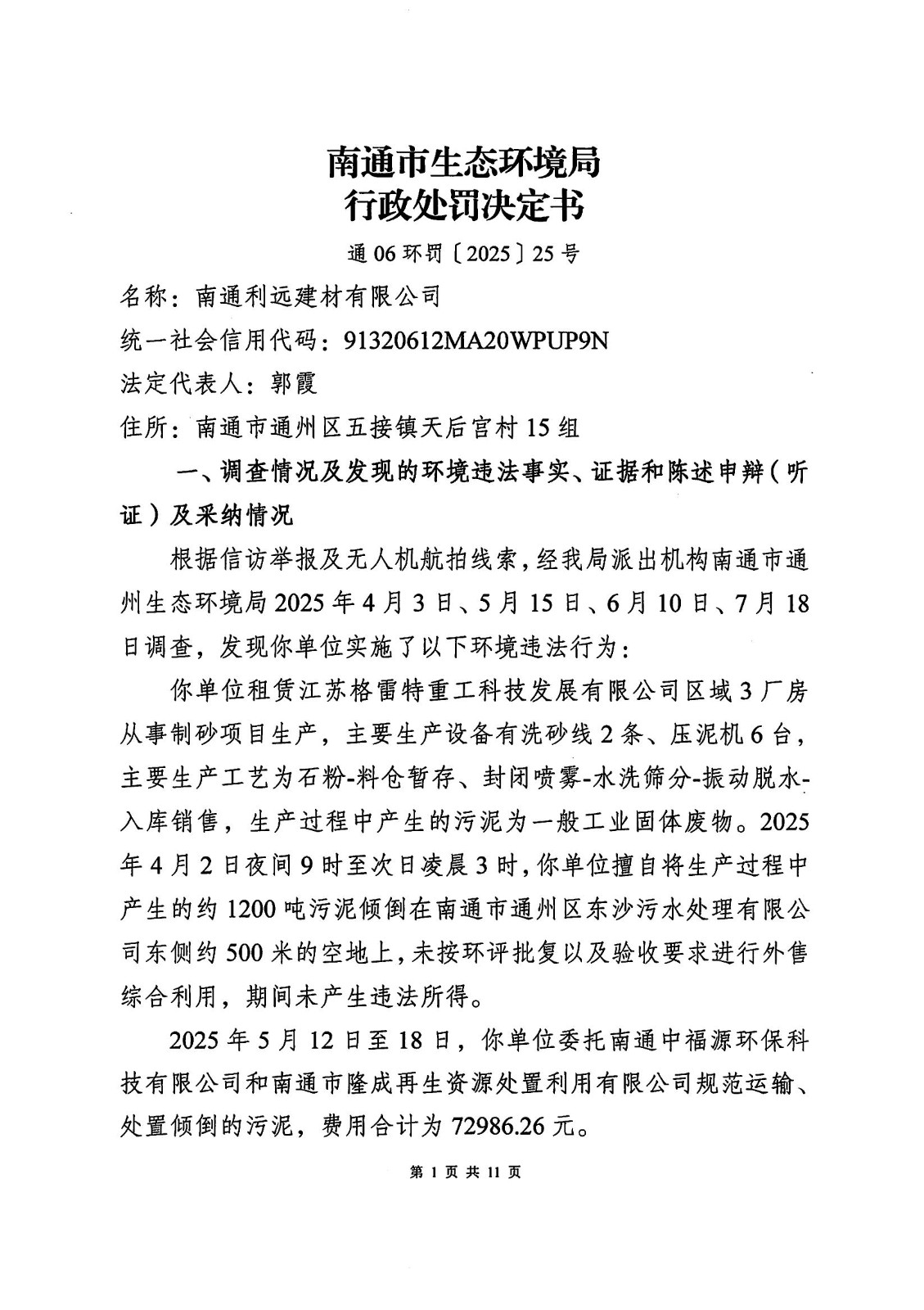 南通市生态环境局
行政处罚决定书

通 06 环罚〔2025〕25 号

名称：南通利远建材有限公司

统一社会信用代码：91320612MA20WPUP9N

法定代表人：郭霞

住所：南通市通州区五接镇天后宫村 15 组

一、调查情况及发现的环境违法事实、证据和陈述申辩（听证）及采纳情况

根据信访举报及无人机航拍线索，经我局派出机构南通市通州生态环境局 2025 年 4 月 3 日、5 月 15 日、6 月 10 日、7 月 18 日调查，发现你单位实施了以下环境违法行为：

你单位租赁江苏格雷特重工科技发展有限公司区域 3 厂房从事制砂项目生产，主要生产设备有洗砂线 2 条、压泥机 6 台，主要生产工艺为石粉-料仓暂存、封闭喷雾-水洗筛分-振动脱水-入库销售，生产过程中产生的污泥为一般工业固体废物。2025 年 4 月 2 日夜间 9 时至次日凌晨 3 时，你单位擅自将生产过程中产生的约 1200 吨污泥倾倒在南通市通州区东沙污水处理有限公司东侧约 500 米的空地上，未按环评批复以及验收要求进行外售综合利用，期间未产生违法所得。

2025 年 5 月 12 日至 18 日，你单位委托南通中福源环保科技有限公司和南通市隆成再生资源处置利用有限公司规范运输、处置倾倒的污泥，费用合计为 72986.26 元。

第 1 页 共 11 页